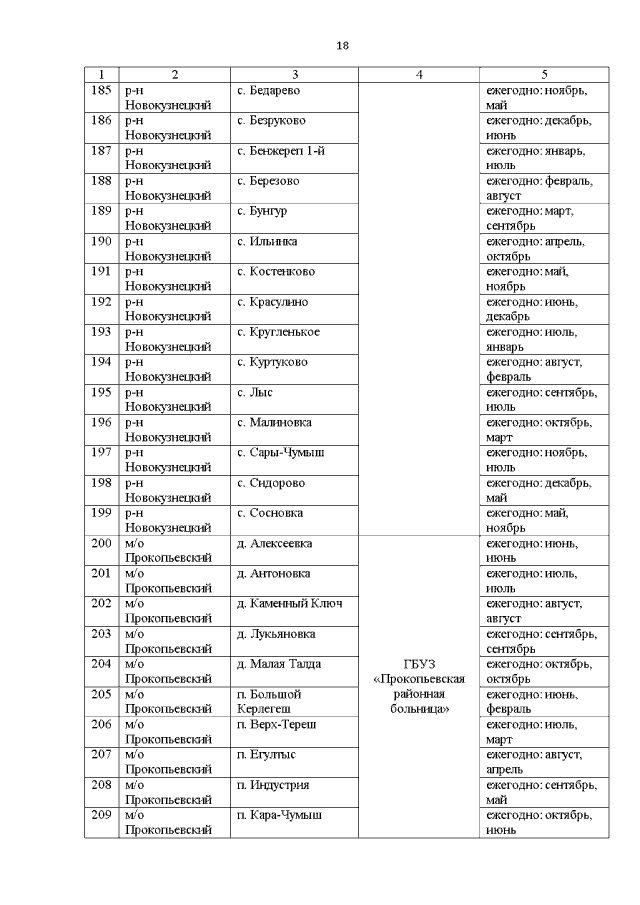 18

| 1 | 2 | 3 | 4 | 5 |
|---|---|---|---|---|
| 185 | р-н Новокузнецкий | с. Бедарево | | ежегодно: ноябрь, май |
| 186 | р-н Новокузнецкий | с. Безруково | | ежегодно: декабрь, июнь |
| 187 | р-н Новокузнецкий | с. Бенжереп 1-й | | ежегодно: январь, июль |
| 188 | р-н Новокузнецкий | с. Березово | | ежегодно: февраль, август |
| 189 | р-н Новокузнецкий | с. Бунгур | | ежегодно: март, сентябрь |
| 190 | р-н Новокузнецкий | с. Ильинка | | ежегодно: апрель, октябрь |
| 191 | р-н Новокузнецкий | с. Костенково | | ежегодно: май, ноябрь |
| 192 | р-н Новокузнецкий | с. Красулино | | ежегодно: июнь, декабрь |
| 193 | р-н Новокузнецкий | с. Кругленькое | | ежегодно: июль, январь |
| 194 | р-н Новокузнецкий | с. Куртуково | | ежегодно: август, февраль |
| 195 | р-н Новокузнецкий | с. Лыс | | ежегодно: сентябрь, июль |
| 196 | р-н Новокузнецкий | с. Малиновка | | ежегодно: октябрь, март |
| 197 | р-н Новокузнецкий | с. Сары-Чумыш | | ежегодно: ноябрь, июль |
| 198 | р-н Новокузнецкий | с. Сидорово | | ежегодно: декабрь, май |
| 199 | р-н Новокузнецкий | с. Сосновка | | ежегодно: май, ноябрь |
| 200 | м/о Прокопьевский | д. Алексеевка | ГБУЗ «Прокопьевская районная больница» | ежегодно: июнь, июнь |
| 201 | м/о Прокопьевский | д. Антоновка | | ежегодно: июль, июль |
| 202 | м/о Прокопьевский | д. Каменный Ключ | | ежегодно: август, август |
| 203 | м/о Прокопьевский | д. Лукьяновка | | ежегодно: сентябрь, сентябрь |
| 204 | м/о Прокопьевский | д. Малая Талда | | ежегодно: октябрь, октябрь |
| 205 | м/о Прокопьевский | п. Большой Керлегеш | | ежегодно: июнь, февраль |
| 206 | м/о Прокопьевский | п. Верх-Тереш | | ежегодно: июль, март |
| 207 | м/о Прокопьевский | п. Егултыс | | ежегодно: август, апрель |
| 208 | м/о Прокопьевский | п. Индустрия | | ежегодно: сентябрь, май |
| 209 | м/о Прокопьевский | п. Кара-Чумыш | | ежегодно: октябрь, июнь |